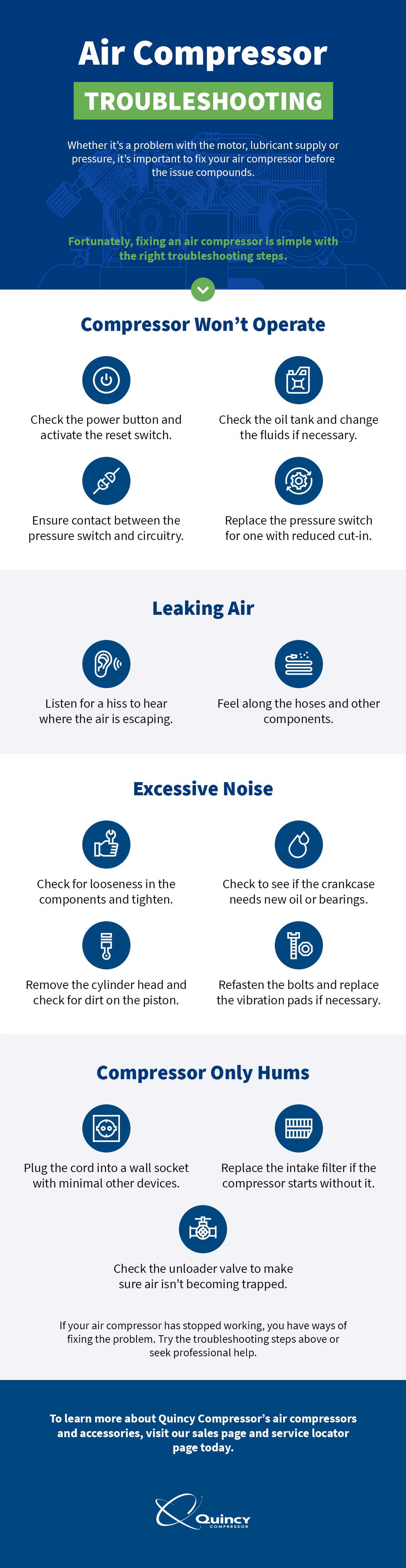 Air Compressor

TROUBLESHOOTING

Whether it's a problem with the motor, lubricant supply or pressure, it's important to fix your air compressor before the issue compounds.

Fortunately, fixing an air compressor is simple with the right troubleshooting steps.

Compressor Won't Operate

Check the power button and activate the reset switch.

Check the oil tank and change the fluids if necessary.

Ensure contact between the pressure switch and circuitry.

Replace the pressure switch for one with reduced cut-in.

Leaking Air

Listen for a hiss to hear where the air is escaping.

Feel along the hoses and other components.

Excessive Noise

Check for looseness in the components and tighten.

Check to see if the crankcase needs new oil or bearings.

Remove the cylinder head and check for dirt on the piston.

Refasten the bolts and replace the vibration pads if necessary.

Compressor Only Hums

Plug the cord into a wall socket with minimal other devices.

Replace the intake filter if the compressor starts without it.

Check the unloader valve to make sure air isn't becoming trapped.

If your air compressor has stopped working, you have ways of fixing the problem. Try the troubleshooting steps above or seek professional help.

To learn more about Quincy Compressor's air compressors and accessories, visit our sales page and service locator page today.

Quincy COMPRESSOR